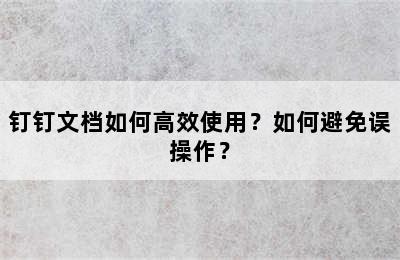 钉钉文档如何高效使用？如何避免误操作？